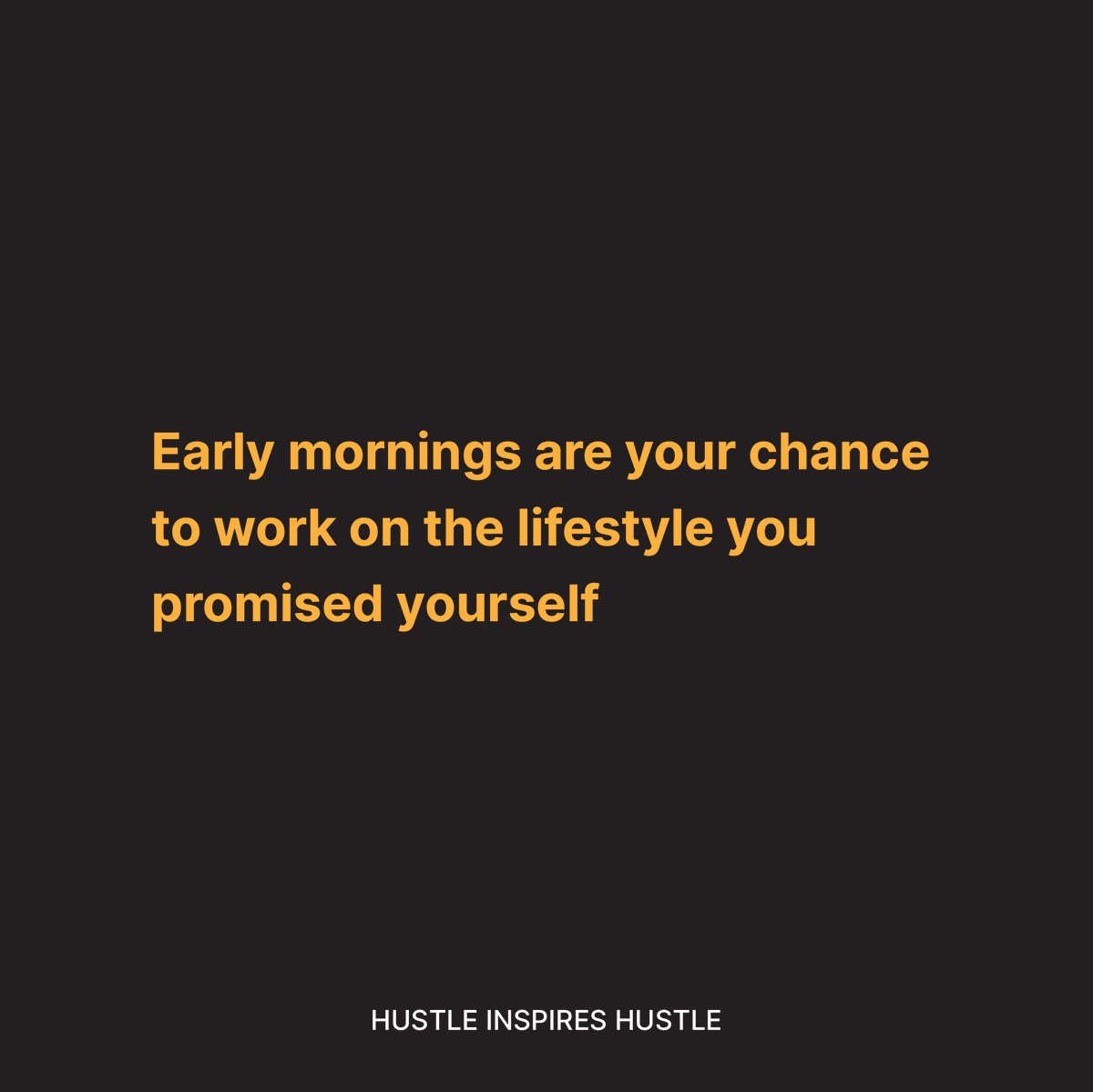 Early mornings are your chance to work on the lifestyle you promised yourself

HUSTLE INSPIRES HUSTLE